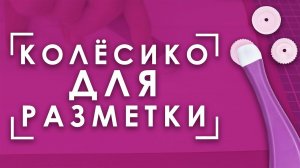 КОЛЁСИКО
ДЛЯ
РАЗМЕТКИ